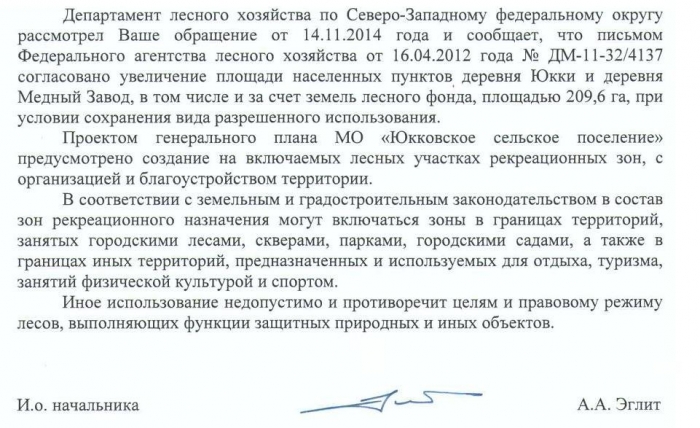 Департамент лесного хозяйства по Северо-Западному федеральному округу рассмотрел Ваше обращение от 14.11.2014 года и сообщает, что письмом Федерального агентства лесного хозяйства от 16.04.2012 года № ДМ-11-32/4137 согласовано увеличение площади населенных пунктов деревня Юкки и деревня Медный Завод, в том числе и за счет земель лесного фонда, площадью 209,6 га, при условии сохранения вида разрешенного использования.

Проектом генерального плана МО «Юкковское сельское поселение» предусмотрено создание на включаемых лесных участках рекреационных зон, с организацией и благоустройством территории.

В соответствии с земельным и градостроительным законодательством в состав зон рекреационного назначения могут включаться зоны в границах территорий, занятых городскими лесами, скверами, парками, городскими садами, а также в границах иных территорий, предназначенных и используемых для отдыха, туризма, занятий физической культурой и спортом.

Иное использование недопустимо и противоречит целям и правовому режиму лесов, выполняющих функции защитных природных и иных объектов.

И.о. начальника

А.А. Эглит